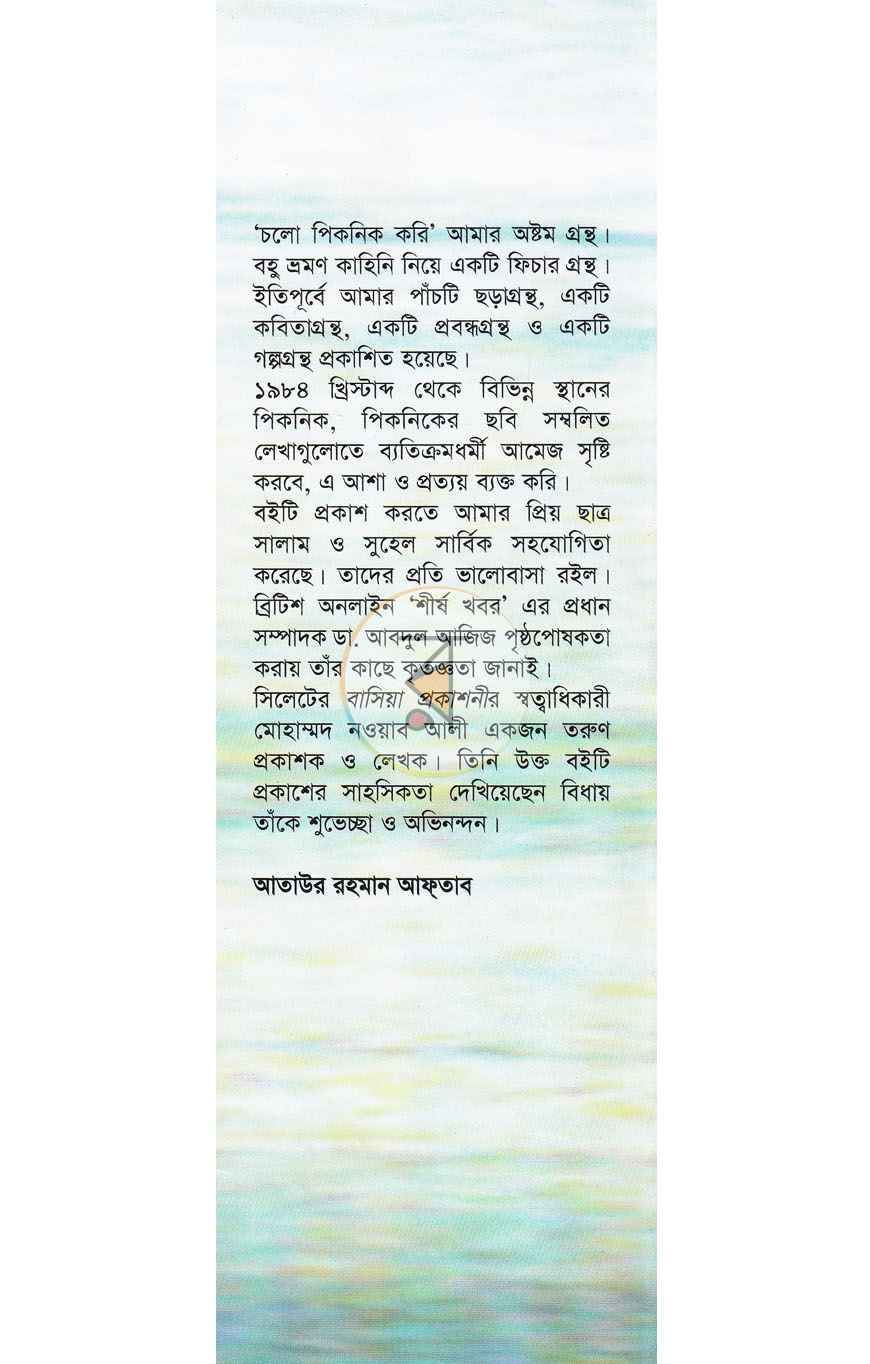 'চলো পিকনিক করি' আমার অষ্টম গ্রন্থ। বহু ভ্রমণ কাহিনি নিয়ে একটি ফিচার গ্রন্থ। ইতিপূর্বে আমার পাঁচটি ছড়াগ্রন্থ, একটি কবিতাগ্রন্থ, একটি প্রবন্ধগ্রন্থ ও একটি গল্পগ্রন্থ প্রকাশিত হয়েছে।

১৯৮৪ খ্রিস্টাব্দ থেকে বিভিন্ন স্থানের পিকনিক, পিকনিকের ছবি সম্বলিত লেখাগুলোতে ব্যতিক্রমধর্মী আমেজ সৃষ্টি করবে, এ আশা ও প্রত্যয় ব্যক্ত করি।

বইটি প্রকাশ করতে আমার প্রিয় ছাত্র সালাম ও সুহেল সার্বিক সহযোগিতা করেছে। তাদের প্রতি ভালোবাসা রইল। ব্রিটিশ অনলাইন 'শীর্ষ খবর' এর প্রধান সম্পাদক ডা. আবদুল আজিজ পৃষ্ঠপোষকতা করায় তাঁর কাছে কৃতজ্ঞতা জানাই।

সিলেটের বাসিয়া প্রকাশনীর স্বত্বাধিকারী মোহাম্মদ নওয়াব আলী একজন তরুণ প্রকাশক ও লেখক। তিনি উক্ত বইটি প্রকাশের সাহসিকতা দেখিয়েছেন বিধায় তাঁকে শুভেচ্ছা ও অভিনন্দন।

আতাউর রহমান আফ্তাব